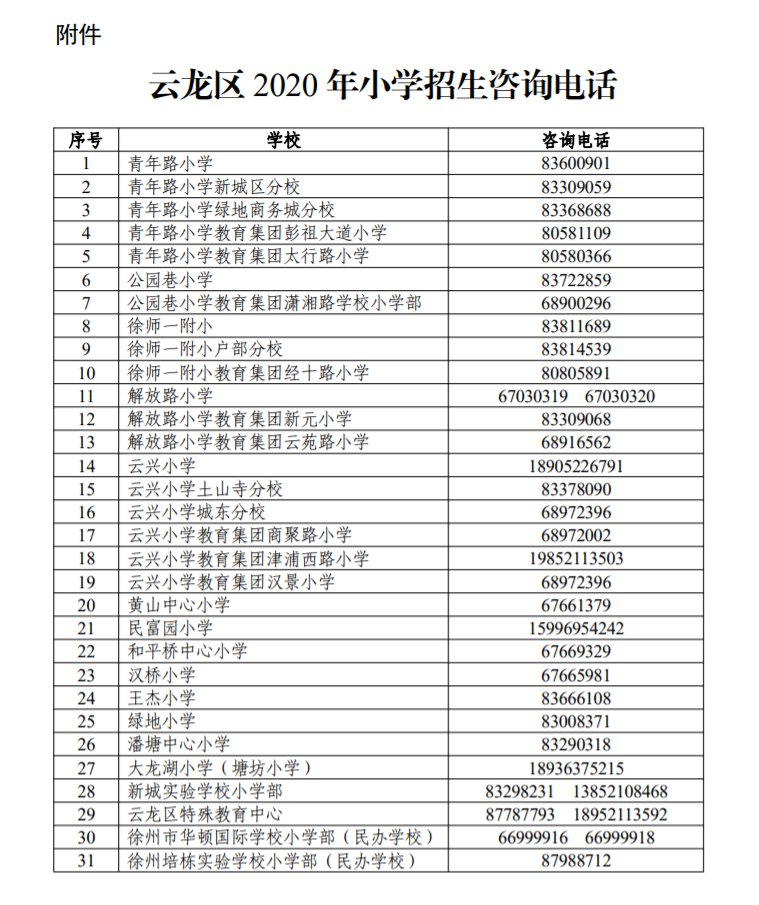 附件

云龙区 2020 年小学招生咨询电话

| 序号 | 学校 | 咨询电话 |
|---|---|---|
| 1 | 青年路小学 | 83600901 |
| 2 | 青年路小学新城区分校 | 83309059 |
| 3 | 青年路小学绿地商务城分校 | 83368688 |
| 4 | 青年路小学教育集团彭祖大道小学 | 80581109 |
| 5 | 青年路小学教育集团太行路小学 | 80580366 |
| 6 | 公园巷小学 | 83722859 |
| 7 | 公园巷小学教育集团潇湘路学校小学部 | 68900296 |
| 8 | 徐师一附小 | 83811689 |
| 9 | 徐师一附小户部分校 | 83814539 |
| 10 | 徐师一附小教育集团经十路小学 | 80805891 |
| 11 | 解放路小学 | 67030319 67030320 |
| 12 | 解放路小学教育集团新元小学 | 83309068 |
| 13 | 解放路小学教育集团云苑路小学 | 68916562 |
| 14 | 云兴小学 | 18905226791 |
| 15 | 云兴小学土山寺分校 | 83378090 |
| 16 | 云兴小学城东分校 | 68972396 |
| 17 | 云兴小学教育集团商聚路小学 | 68972002 |
| 18 | 云兴小学教育集团津浦西路小学 | 19852113503 |
| 19 | 云兴小学教育集团汉景小学 | 68972396 |
| 20 | 黄山中心小学 | 67661379 |
| 21 | 民富园小学 | 15996954242 |
| 22 | 和平桥中心小学 | 67669329 |
| 23 | 汉桥小学 | 67665981 |
| 24 | 王杰小学 | 83666108 |
| 25 | 绿地小学 | 83008371 |
| 26 | 潘塘中心小学 | 83290318 |
| 27 | 大龙湖小学（塘坊小学） | 18936375215 |
| 28 | 新城实验学校小学部 | 83298231 13852108468 |
| 29 | 云龙区特殊教育中心 | 87787793 18952113592 |
| 30 | 徐州市华顿国际学校小学部（民办学校） | 66999916 66999918 |
| 31 | 徐州培栋实验学校小学部（民办学校） | 87988712 |